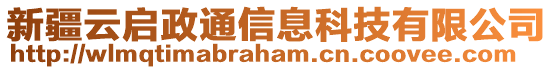 新疆云启政通信息科技有限公司
http://wlmqtimabraham.cn.coovee.com